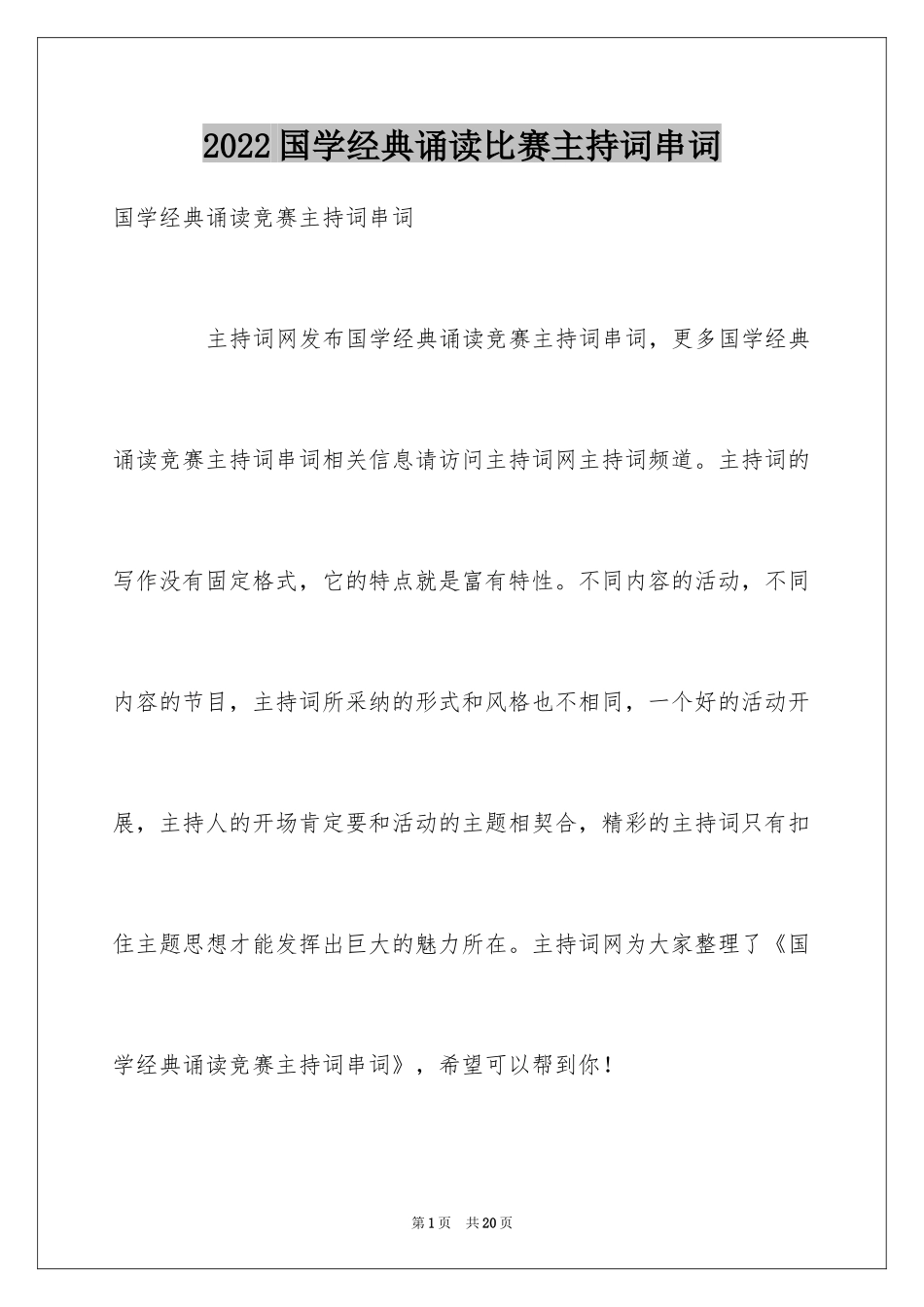 2022国学经典诵读比赛主持词串词

国学经典诵读竞赛主持词串词

主持词网发布国学经典诵读竞赛主持词串词，更多国学经典诵读竞赛主持词串词相关信息请访问主持词网主持词频道。主持词的写作没有固定格式，它的特点就是富有特性。不同内容的活动，不同内容的节目，主持词所采纳的形式和风格也不相同，一个好的活动开展，主持人的开场肯定要和活动的主题相契合，精彩的主持词只有扣住主题思想才能发挥出巨大的魅力所在。主持词网为大家整理了《国学经典诵读竞赛主持词串词》，希望可以帮到你！

第1页 共20页